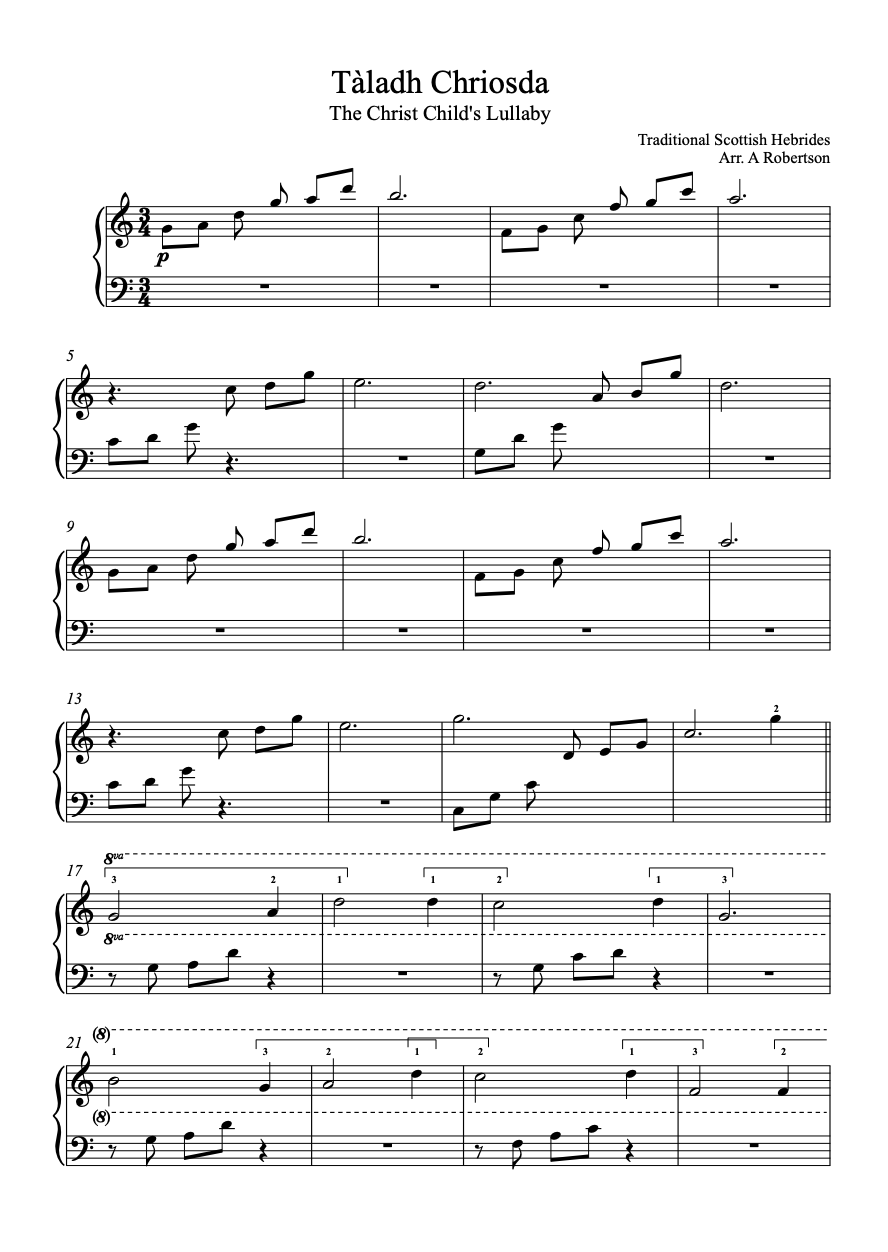 Tàladh Chriosda
The Christ Child's Lullaby

Traditional Scottish Hebrides
Arr. A Robertson

p

5

9

13

2

17
8va
3
2
1
1
2
1
3
8va

21
(8)
1
3
2
1
2
1
3
2
(8)